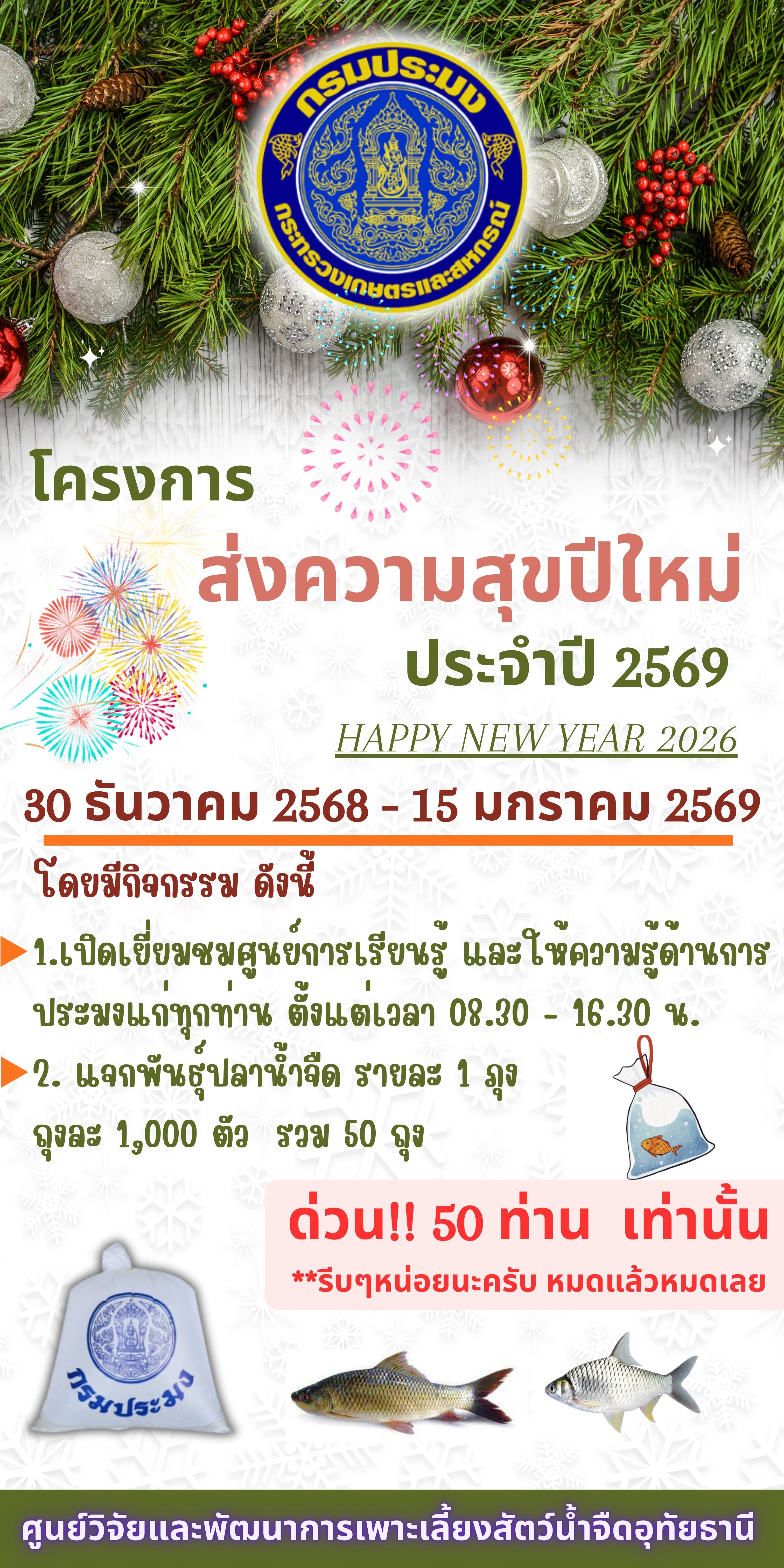 กรมประมง
กระทรวงเกษตรและสหกรณ์

โครงการ
ส่งความสุขปีใหม่
ประจำปี 2569
HAPPY NEW YEAR 2026

30 ธันวาคม 2568 - 15 มกราคม 2569

โดยมีกิจกรรม ดังนี้

1.เปิดเยี่ยมชมศูนย์การเรียนรู้ และให้ความรู้ด้านการประมงแก่ทุกท่าน ตั้งแต่เวลา 08.30 - 16.30 น.

2. แจกพันธุ์ปลาน้ำจืด รายละ 1 ถุง ถุงละ 1,000 ตัว รวม 50 ถุง

ด่วน!! 50 ท่าน เท่านั้น
**รีบๆหน่อยนะครับ หมดแล้วหมดเลย

กรมประมง

ศูนย์วิจัยและพัฒนาการเพาะเลี้ยงสัตว์น้ำจืดอุทัยธานี